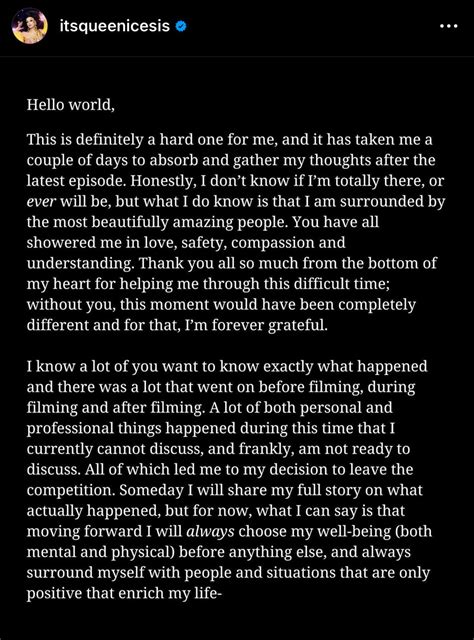 itsqueenicesis

Hello world,

This is definitely a hard one for me, and it has taken me a couple of days to absorb and gather my thoughts after the latest episode. Honestly, I don't know if I'm totally there, or ever will be, but what I do know is that I am surrounded by the most beautifully amazing people. You have all showered me in love, safety, compassion and understanding. Thank you all so much from the bottom of my heart for helping me through this difficult time; without you, this moment would have been completely different and for that, I'm forever grateful.

I know a lot of you want to know exactly what happened and there was a lot that went on before filming, during filming and after filming. A lot of both personal and professional things happened during this time that I currently cannot discuss, and frankly, am not ready to discuss. All of which led me to my decision to leave the competition. Someday I will share my full story on what actually happened, but for now, what I can say is that moving forward I will always choose my well-being (both mental and physical) before anything else, and always surround myself with people and situations that are only positive that enrich my life-